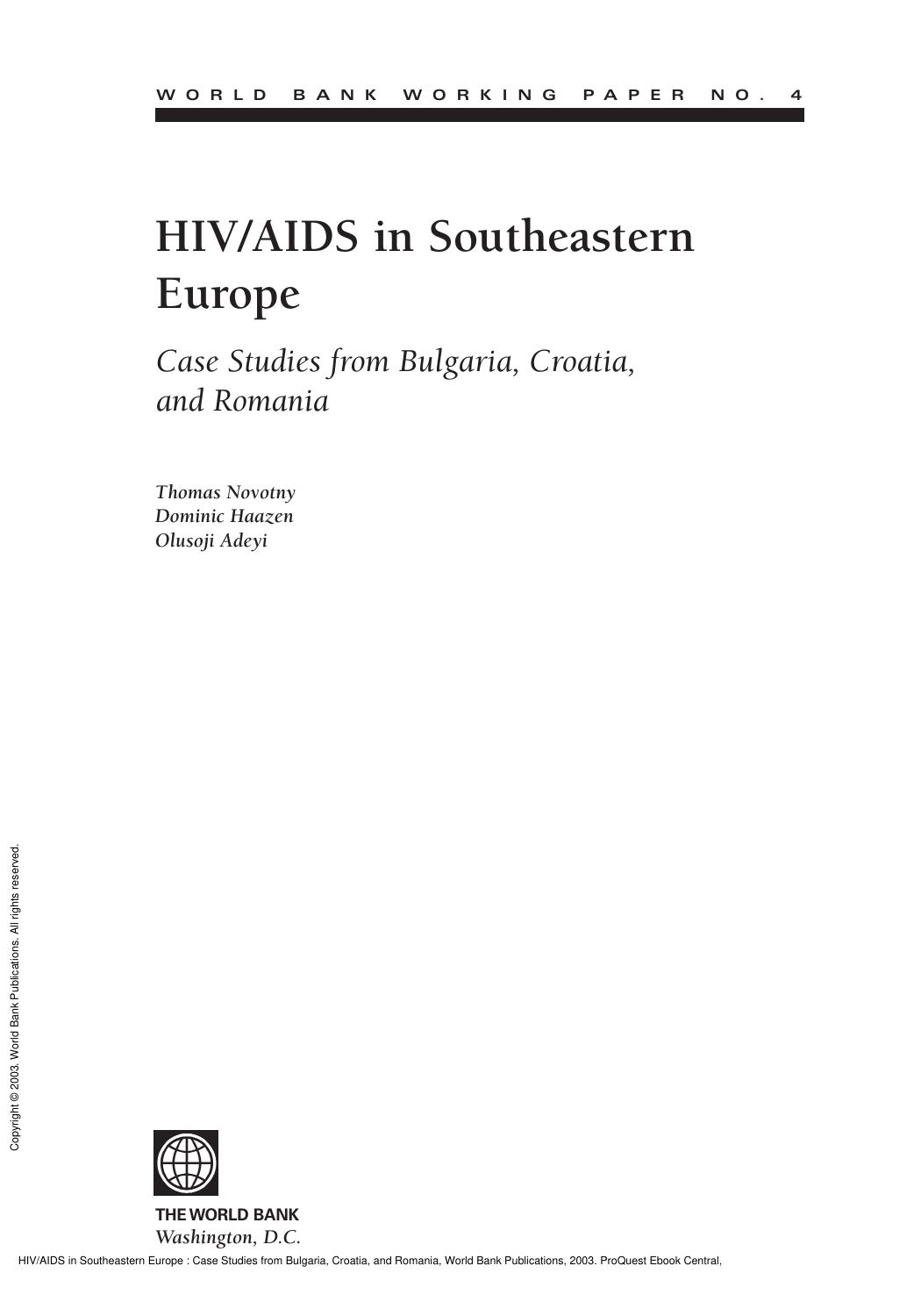 WORLD BANK WORKING PAPER NO. 4

HIV/AIDS in Southeastern Europe

Case Studies from Bulgaria, Croatia, and Romania

Thomas Novotny
Dominic Haazen
Olusoji Adeyi

Copyright © 2003. World Bank Publications. All rights reserved.

THE WORLD BANK
Washington, D.C.

HIV/AIDS in Southeastern Europe : Case Studies from Bulgaria, Croatia, and Romania, World Bank Publications, 2003. ProQuest Ebook Central,